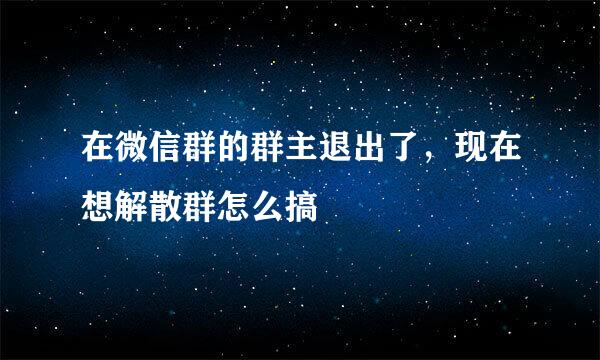 在微信群的群主退出了，现在想解散群怎么搞